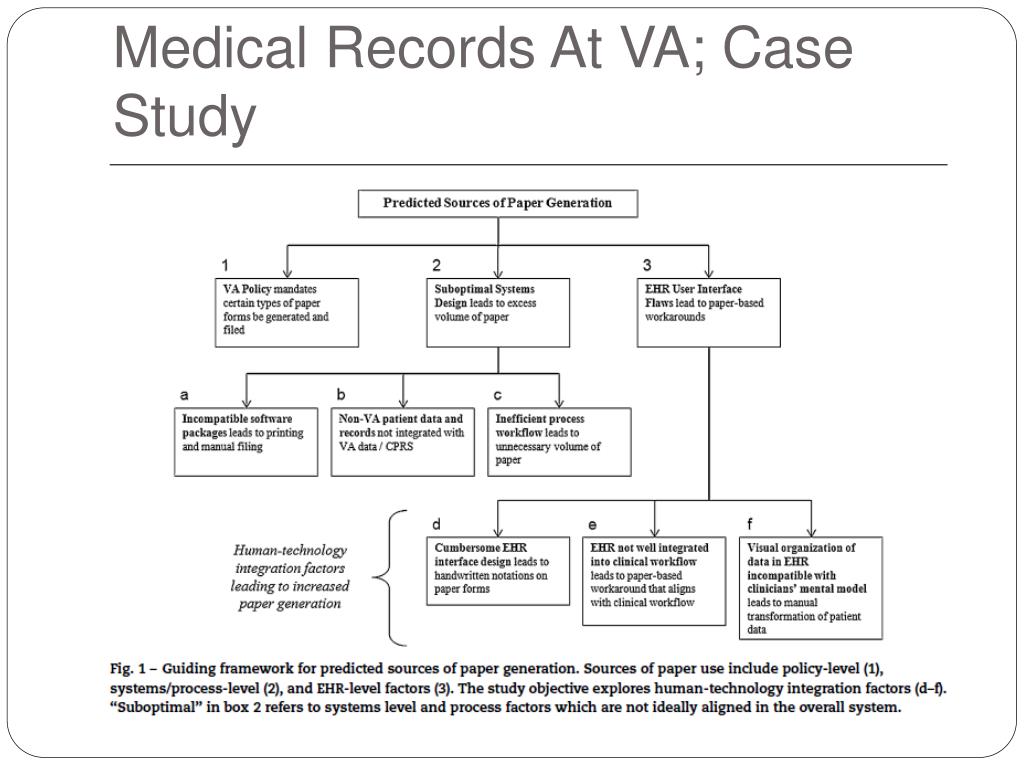 Medical Records At VA; Case Study

Predicted Sources of Paper Generation

1
VA Policy mandates certain types of paper forms be generated and filed

2
Suboptimal Systems Design leads to excess volume of paper

3
EHR User Interface Flaws lead to paper-based workarounds

a
Incompatible software packages leads to printing and manual filing

b
Non-VA patient data and records not integrated with VA data / CPRS

c
Inefficient process workflow leads to unnecessary volume of paper

Human-technology integration factors leading to increased paper generation

d
Cumbersome EHR interface design leads to handwritten notations on paper forms

e
EHR not well integrated into clinical workflow leads to paper-based workaround that aligns with clinical workflow

f
Visual organization of data in EHR incompatible with clinicians' mental model leads to manual transformation of patient data

Fig. 1 – Guiding framework for predicted sources of paper generation. Sources of paper use include policy-level (1), systems/process-level (2), and EHR-level factors (3). The study objective explores human-technology integration factors (d–f). "Suboptimal" in box 2 refers to systems level and process factors which are not ideally aligned in the overall system.